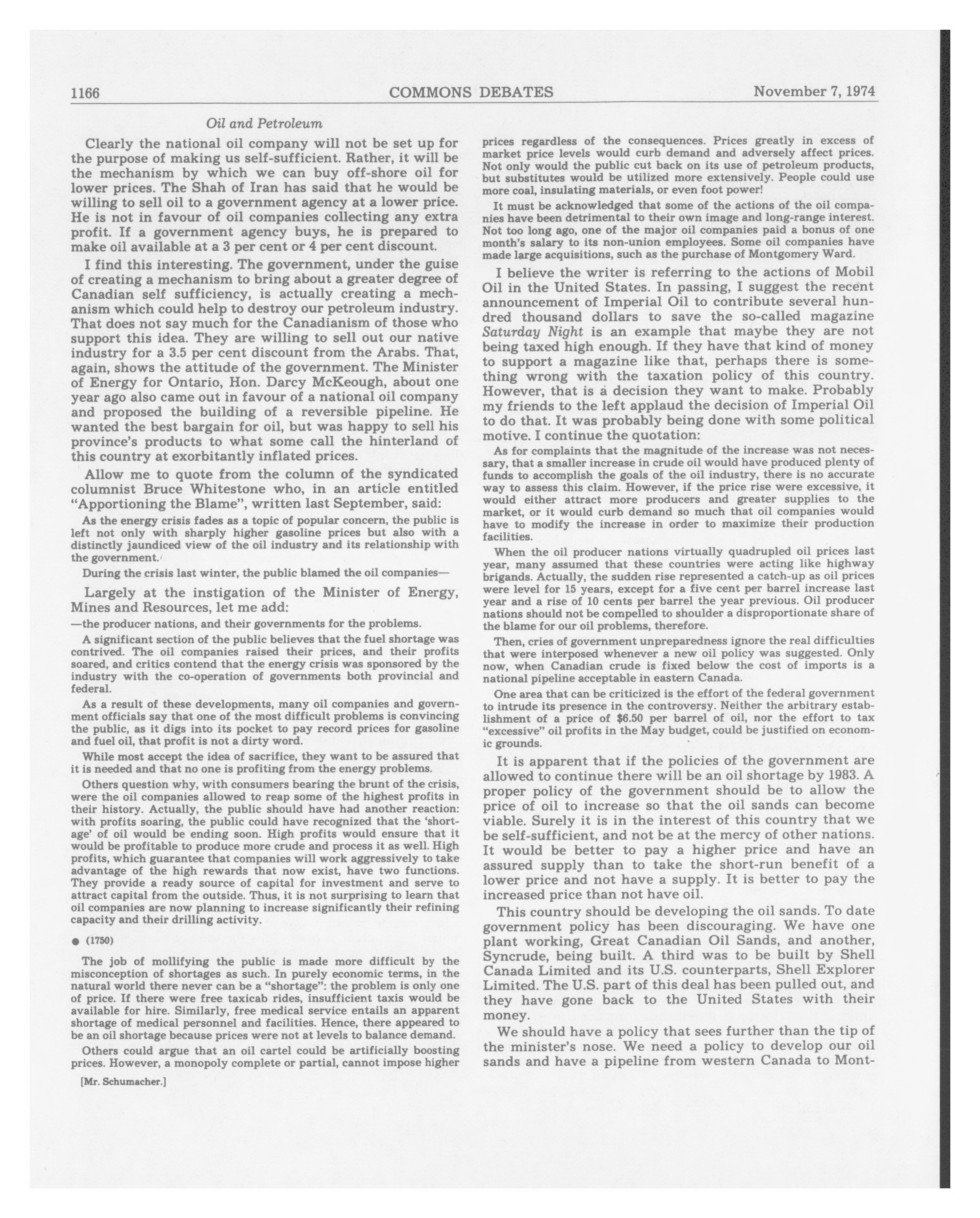 1166 COMMONS DEBATES November 7, 1974

Oil and Petroleum

Clearly the national oil company will not be set up for the purpose of making us self-sufficient. Rather, it will be the mechanism by which we can buy off-shore oil for lower prices. The Shah of Iran has said that he would be willing to sell oil to a government agency at a lower price. He is not in favour of oil companies collecting any extra profit. If a government agency buys, he is prepared to make oil available at a 3 per cent or 4 per cent discount.

I find this interesting. The government, under the guise of creating a mechanism to bring about a greater degree of Canadian self sufficiency, is actually creating a mechanism which could help to destroy our petroleum industry. That does not say much for the Canadianism of those who support this idea. They are willing to sell out our native industry for a 3.5 per cent discount from the Arabs. That, again, shows the attitude of the government. The Minister of Energy for Ontario, Hon. Darcy McKeough, about one year ago also came out in favour of a national oil company and proposed the building of a reversible pipeline. He wanted the best bargain for oil, but was happy to sell his province's products to what some call the hinterland of this country at exorbitantly inflated prices.

Allow me to quote from the column of the syndicated columnist Bruce Whitestone who, in an article entitled "Apportioning the Blame", written last September, said:

As the energy crisis fades as a topic of popular concern, the public is left not only with sharply higher gasoline prices but also with a distinctly jaundiced view of the oil industry and its relationship with the government.

During the crisis last winter, the public blamed the oil companies—

Largely at the instigation of the Minister of Energy, Mines and Resources, let me add:

—the producer nations, and their governments for the problems.

A significant section of the public believes that the fuel shortage was contrived. The oil companies raised their prices, and their profits soared, and critics contend that the energy crisis was sponsored by the industry with the co-operation of governments both provincial and federal.

As a result of these developments, many oil companies and government officials say that one of the most difficult problems is convincing the public, as it digs into its pocket to pay record prices for gasoline and fuel oil, that profit is not a dirty word.

While most accept the idea of sacrifice, they want to be assured that it is needed and that no one is profiting from the energy problems.

Others question why, with consumers bearing the brunt of the crisis, were the oil companies allowed to reap some of the highest profits in their history. Actually, the public should have had another reaction: with profits soaring, the public could have recognized that the 'shortage' of oil would be ending soon. High profits would ensure that it would be profitable to produce more crude and process it as well. High profits, which guarantee that companies will work aggressively to take advantage of the high rewards that now exist, have two functions. They provide a ready source of capital for investment and serve to attract capital from the outside. Thus, it is not surprising to learn that oil companies are now planning to increase significantly their refining capacity and their drilling activity.

● (1750)

The job of mollifying the public is made more difficult by the misconception of shortages as such. In purely economic terms, in the natural world there never can be a "shortage": the problem is only one of price. If there were free taxicab rides, insufficient taxis would be available for hire. Similarly, free medical service entails an apparent shortage of medical personnel and facilities. Hence, there appeared to be an oil shortage because prices were not at levels to balance demand.

Others could argue that an oil cartel could be artificially boosting prices. However, a monopoly complete or partial, cannot impose higher

[Mr. Schumacher.]

prices regardless of the consequences. Prices greatly in excess of market price levels would curb demand and adversely affect prices. Not only would the public cut back on its use of petroleum products, but substitutes would be utilized more extensively. People could use more coal, insulating materials, or even foot power!

It must be acknowledged that some of the actions of the oil companies have been detrimental to their own image and long-range interest. Not too long ago, one of the major oil companies paid a bonus of one month's salary to its non-union employees. Some oil companies have made large acquisitions, such as the purchase of Montgomery Ward.

I believe the writer is referring to the actions of Mobil Oil in the United States. In passing, I suggest the recent announcement of Imperial Oil to contribute several hundred thousand dollars to save the so-called magazine Saturday Night is an example that maybe they are not being taxed high enough. If they have that kind of money to support a magazine like that, perhaps there is something wrong with the taxation policy of this country. However, that is a decision they want to make. Probably my friends to the left applaud the decision of Imperial Oil to do that. It was probably being done with some political motive. I continue the quotation:

As for complaints that the magnitude of the increase was not necessary, that a smaller increase in crude oil would have produced plenty of funds to accomplish the goals of the oil industry, there is no accurate way to assess this claim. However, if the price rise were excessive, it would either attract more producers and greater supplies to the market, or it would curb demand so much that oil companies would have to modify the increase in order to maximize their production facilities.

When the oil producer nations virtually quadrupled oil prices last year, many assumed that these countries were acting like highway brigands. Actually, the sudden rise represented a catch-up as oil prices were level for 15 years, except for a five cent per barrel increase last year and a rise of 10 cents per barrel the year previous. Oil producer nations should not be compelled to shoulder a disproportionate share of the blame for our oil problems, therefore.

Then, cries of government unpreparedness ignore the real difficulties that were interposed whenever a new oil policy was suggested. Only now, when Canadian crude is fixed below the cost of imports is a national pipeline acceptable in eastern Canada.

One area that can be criticized is the effort of the federal government to intrude its presence in the controversy. Neither the arbitrary establishment of a price of $6.50 per barrel of oil, nor the effort to tax "excessive" oil profits in the May budget, could be justified on economic grounds.

It is apparent that if the policies of the government are allowed to continue there will be an oil shortage by 1983. A proper policy of the government should be to allow the price of oil to increase so that the oil sands can become viable. Surely it is in the interest of this country that we be self-sufficient, and not be at the mercy of other nations. It would be better to pay a higher price and have an assured supply than to take the short-run benefit of a lower price and not have a supply. It is better to pay the increased price than not have oil.

This country should be developing the oil sands. To date government policy has been discouraging. We have one plant working, Great Canadian Oil Sands, and another, Syncrude, being built. A third was to be built by Shell Canada Limited and its U.S. counterparts, Shell Explorer Limited. The U.S. part of this deal has been pulled out, and they have gone back to the United States with their money.

We should have a policy that sees further than the tip of the minister's nose. We need a policy to develop our oil sands and have a pipeline from western Canada to Mont-